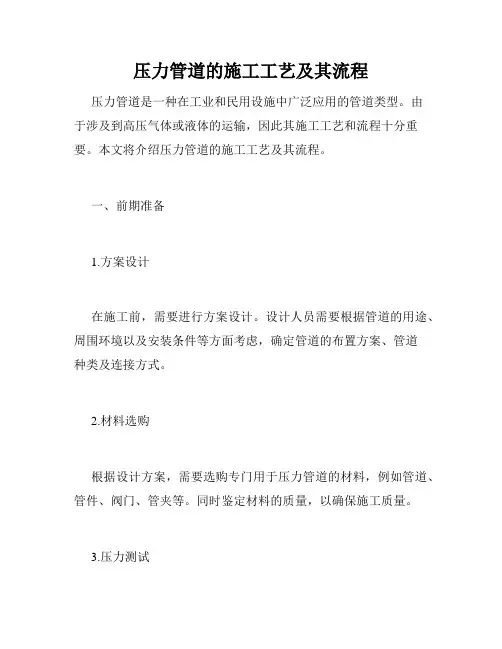 压力管道的施工工艺及其流程

压力管道是一种在工业和民用设施中广泛应用的管道类型。由于涉及到高压气体或液体的运输，因此其施工工艺和流程十分重要。本文将介绍压力管道的施工工艺及其流程。

一、前期准备

1.方案设计

在施工前，需要进行方案设计。设计人员需要根据管道的用途、周围环境以及安装条件等方面考虑，确定管道的布置方案、管道种类及连接方式。

2.材料选购

根据设计方案，需要选购专门用于压力管道的材料，例如管道、管件、阀门、管夹等。同时鉴定材料的质量，以确保施工质量。

3.压力测试